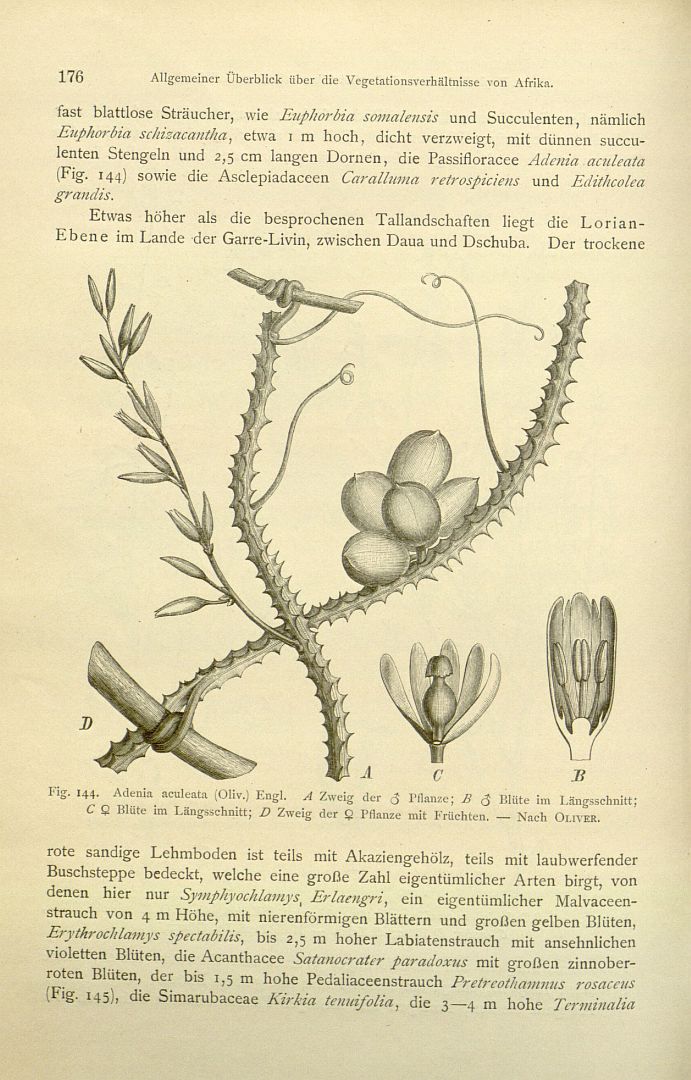 176 Allgemeiner Überblick über die Vegetationsverhältnisse von Afrika.

fast blattlose Sträucher, wie Euphorbia somalensis und Succulenten, nämlich Euphorbia schizacantha, etwa 1 m hoch, dicht verzweigt, mit dünnen succulenten Stengeln und 2,5 cm langen Dornen, die Passifloracee Adenia aculeata (Fig. 144) sowie die Asclepiadaceen Caralluma retrospiciens und Edithcolea grandis.

Etwas höher als die besprochenen Tallandschaften liegt die Lorian-Ebene im Lande der Garre-Livin, zwischen Daua und Dschuba. Der trockene

D A C B

Fig. 144. Adenia aculeata (Oliv.) Engl. A Zweig der ♂ Pflanze; B ♂ Blüte im Längsschnitt; C ♀ Blüte im Längsschnitt; D Zweig der ♀ Pflanze mit Früchten. — Nach Oliver.

rote sandige Lehmboden ist teils mit Akaziengehölz, teils mit laubwerfender Buschsteppe bedeckt, welche eine große Zahl eigentümlicher Arten birgt, von denen hier nur Symphyochlamys Erlaengri, ein eigentümlicher Malvaceenstrauch von 4 m Höhe, mit nierenförmigen Blättern und großen gelben Blüten, Erythrochlamys spectabilis, bis 2,5 m hoher Labiatenstrauch mit ansehnlichen violetten Blüten, die Acanthacee Satanocrater paradoxus mit großen zinnoberroten Blüten, der bis 1,5 m hohe Pedaliaceenstrauch Pretreothamnus rosaceus (Fig. 145), die Simarubaceae Kirkia tenuifolia, die 3—4 m hohe Terminalia